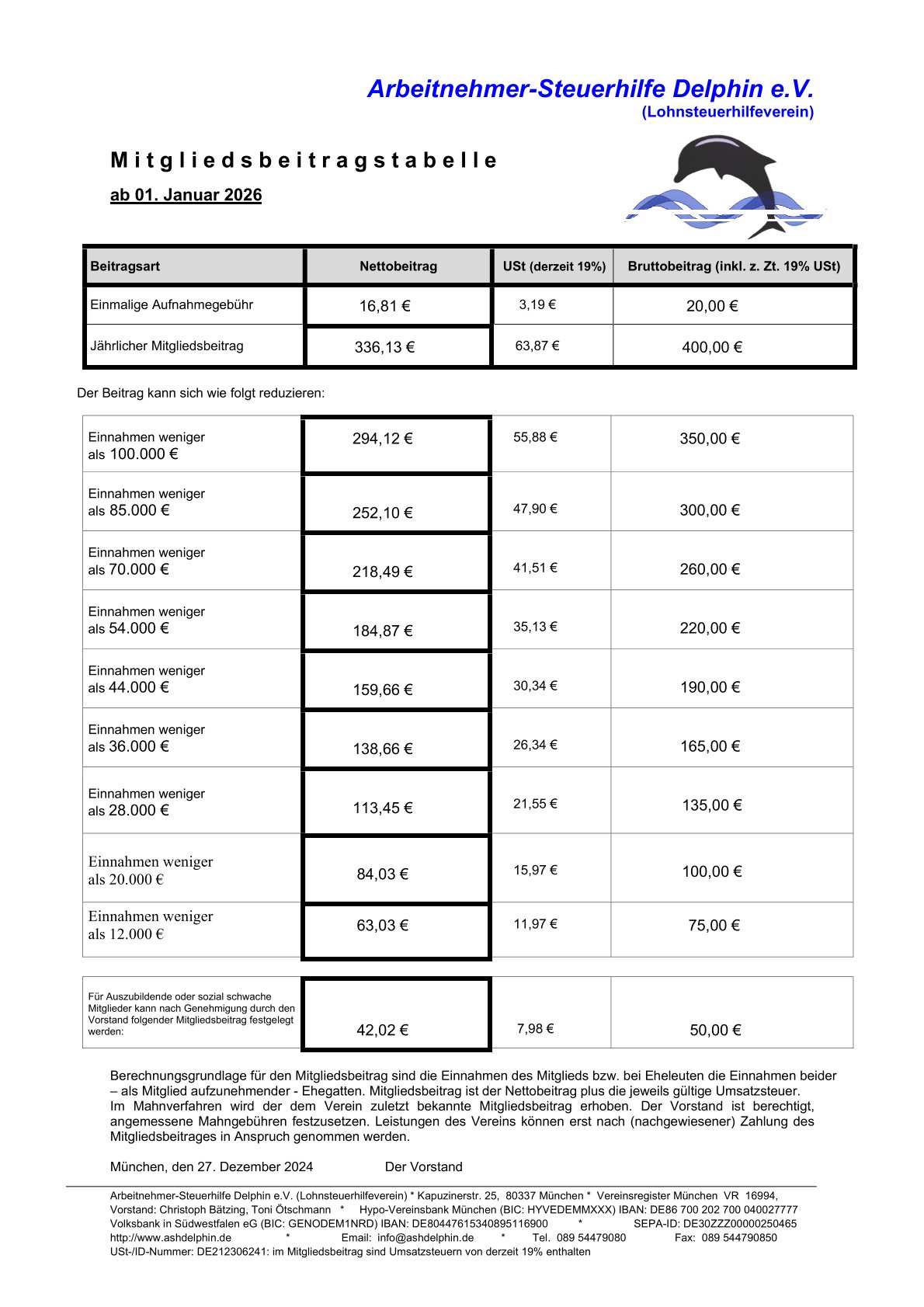 Arbeitnehmer-Steuerhilfe Delphin e.V.
(Lohnsteuerhilfeverein)

Mitgliedsbeitragstabelle

ab 01. Januar 2026

| Beitragsart | Nettobeitrag | USt (derzeit 19%) | Bruttobeitrag (inkl. z. Zt. 19% USt) |
|---|---|---|---|
| Einmalige Aufnahmegebühr | 16,81 € | 3,19 € | 20,00 € |
| Jährlicher Mitgliedsbeitrag | 336,13 € | 63,87 € | 400,00 € |

Der Beitrag kann sich wie folgt reduzieren:

| | | | |
|---|---|---|---|
| Einnahmen weniger als 100.000 € | 294,12 € | 55,88 € | 350,00 € |
| Einnahmen weniger als 85.000 € | 252,10 € | 47,90 € | 300,00 € |
| Einnahmen weniger als 70.000 € | 218,49 € | 41,51 € | 260,00 € |
| Einnahmen weniger als 54.000 € | 184,87 € | 35,13 € | 220,00 € |
| Einnahmen weniger als 44.000 € | 159,66 € | 30,34 € | 190,00 € |
| Einnahmen weniger als 36.000 € | 138,66 € | 26,34 € | 165,00 € |
| Einnahmen weniger als 28.000 € | 113,45 € | 21,55 € | 135,00 € |
| Einnahmen weniger als 20.000 € | 84,03 € | 15,97 € | 100,00 € |
| Einnahmen weniger als 12.000 € | 63,03 € | 11,97 € | 75,00 € |

| | | | |
|---|---|---|---|
| Für Auszubildende oder sozial schwache Mitglieder kann nach Genehmigung durch den Vorstand folgender Mitgliedsbeitrag festgelegt werden: | 42,02 € | 7,98 € | 50,00 € |

Berechnungsgrundlage für den Mitgliedsbeitrag sind die Einnahmen des Mitglieds bzw. bei Eheleuten die Einnahmen beider – als Mitglied aufzunehmender - Ehegatten. Mitgliedsbeitrag ist der Nettobeitrag plus die jeweils gültige Umsatzsteuer.
Im Mahnverfahren wird der dem Verein zuletzt bekannte Mitgliedsbeitrag erhoben. Der Vorstand ist berechtigt, angemessene Mahngebühren festzusetzen. Leistungen des Vereins können erst nach (nachgewiesener) Zahlung des Mitgliedsbeitrages in Anspruch genommen werden.

München, den 27. Dezember 2024 Der Vorstand

Arbeitnehmer-Steuerhilfe Delphin e.V. (Lohnsteuerhilfeverein) * Kapuzinerstr. 25, 80337 München * Vereinsregister München VR 16994,
Vorstand: Christoph Bätzing, Toni Ötschmann * Hypo-Vereinsbank München (BIC: HYVEDEMMXXX) IBAN: DE86 700 202 700 040027777
Volksbank in Südwestfalen eG (BIC: GENODEM1NRD) IBAN: DE80447615340895116900 * SEPA-ID: DE30ZZZ00000250465
http://www.ashdelphin.de * Email: info@ashdelphin.de * Tel. 089 54479080 Fax: 089 544790850
USt-/ID-Nummer: DE212306241: im Mitgliedsbeitrag sind Umsatzsteuern von derzeit 19% enthalten